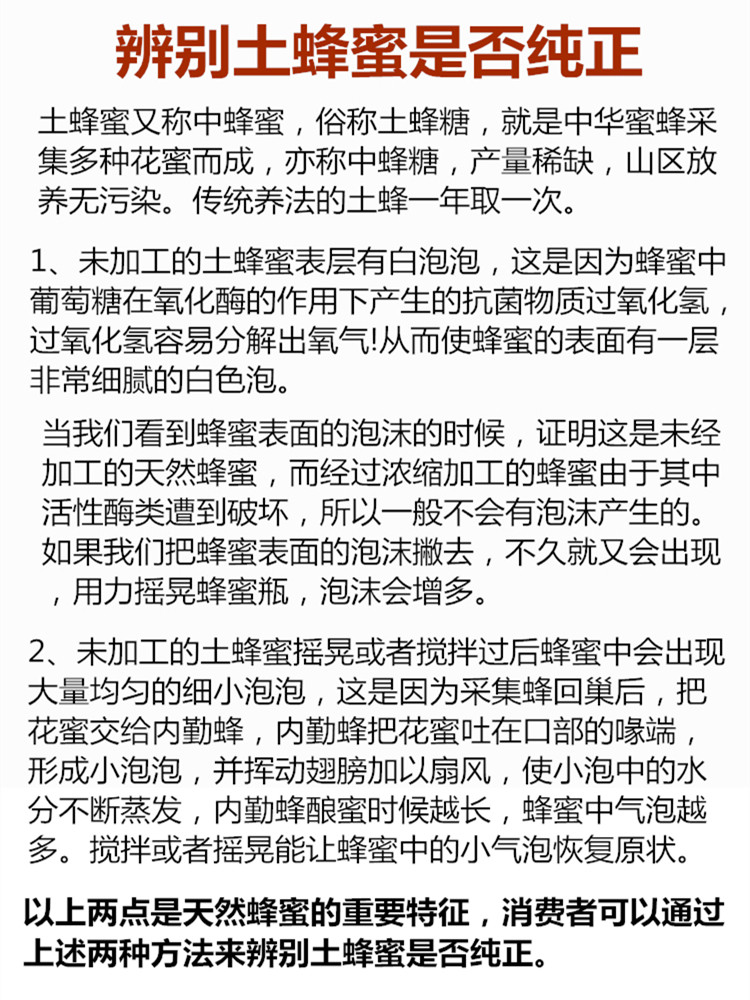 辨别土蜂蜜是否纯正

土蜂蜜又称中蜂蜜，俗称土蜂糖，就是中华蜜蜂采集多种花蜜而成，亦称中蜂糖，产量稀缺，山区放养无污染。传统养法的土蜂一年取一次。

1、未加工的土蜂蜜表层有白泡泡，这是因为蜂蜜中葡萄糖在氧化酶的作用下产生的抗菌物质过氧化氢，过氧化氢容易分解出氧气!从而使蜂蜜的表面有一层非常细腻的白色泡。

当我们看到蜂蜜表面的泡沫的时候，证明这是未经加工的天然蜂蜜，而经过浓缩加工的蜂蜜由于其中活性酶类遭到破坏，所以一般不会有泡沫产生的。如果我们把蜂蜜表面的泡沫撇去，不久就又会出现，用力摇晃蜂蜜瓶，泡沫会增多。

2、未加工的土蜂蜜摇晃或者搅拌过后蜂蜜中会出现大量均匀的细小泡泡，这是因为采集蜂回巢后，把花蜜交给内勤蜂，内勤蜂把花蜜吐在口部的喙端，形成小泡泡，并挥动翅膀加以扇风，使小泡中的水分不断蒸发，内勤蜂酿蜜时候越长，蜂蜜中气泡越多。搅拌或者摇晃能让蜂蜜中的小气泡恢复原状。

以上两点是天然蜂蜜的重要特征，消费者可以通过上述两种方法来辨别土蜂蜜是否纯正。